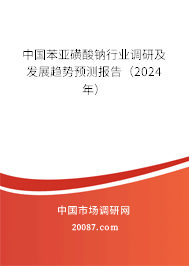 中国苯亚磺酸钠行业调研及发展趋势预测报告（2024年）

中国市场调研网

20087.com